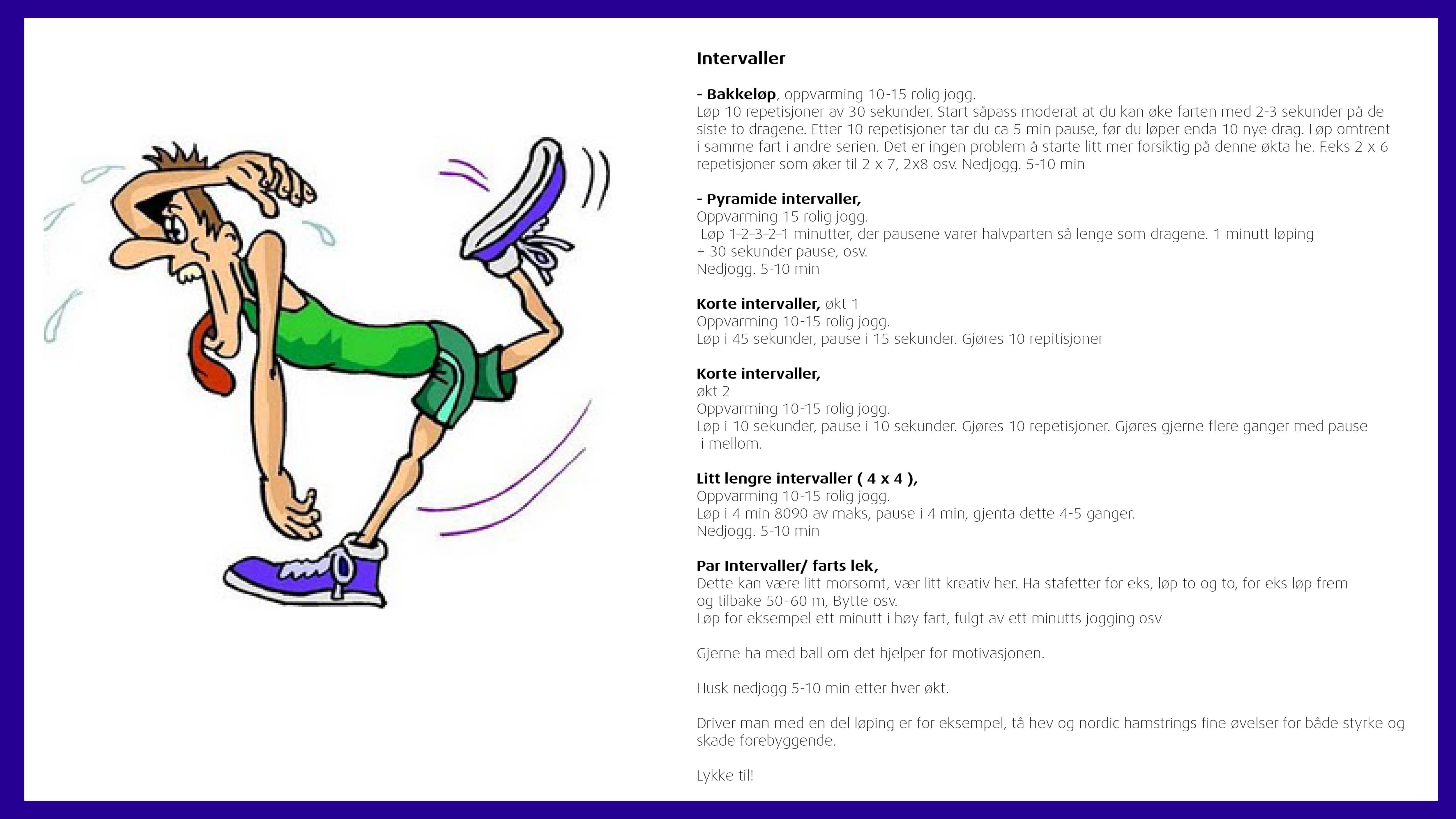 Intervaller

- Bakkeløp, oppvarming 10-15 rolig jogg.
Løp 10 repetisjoner av 30 sekunder. Start såpass moderat at du kan øke farten med 2-3 sekunder på de siste to dragene. Etter 10 repetisjoner tar du ca 5 min pause, før du løper enda 10 nye drag. Løp omtrent i samme fart i andre serien. Det er ingen problem å starte litt mer forsiktig på denne økta he. F.eks 2 x 6 repetisjoner som øker til 2 x 7, 2x8 osv. Nedjogg. 5-10 min

- Pyramide intervaller,
Oppvarming 15 rolig jogg.
Løp 1–2–3–2–1 minutter, der pausene varer halvparten så lenge som dragene. 1 minutt løping + 30 sekunder pause, osv.
Nedjogg. 5-10 min

Korte intervaller, økt 1
Oppvarming 10-15 rolig jogg.
Løp i 45 sekunder, pause i 15 sekunder. Gjøres 10 repitisjoner

Korte intervaller,
økt 2
Oppvarming 10-15 rolig jogg.
Løp i 10 sekunder, pause i 10 sekunder. Gjøres 10 repetisjoner. Gjøres gjerne flere ganger med pause i mellom.

Litt lengre intervaller ( 4 x 4 ),
Oppvarming 10-15 rolig jogg.
Løp i 4 min 8090 av maks, pause i 4 min, gjenta dette 4-5 ganger.
Nedjogg. 5-10 min

Par Intervaller/ farts lek,
Dette kan være litt morsomt, vær litt kreativ her. Ha stafetter for eks, løp to og to, for eks løp frem og tilbake 50-60 m, Bytte osv.
Løp for eksempel ett minutt i høy fart, fulgt av ett minutts jogging osv

Gjerne ha med ball om det hjelper for motivasjonen.

Husk nedjogg 5-10 min etter hver økt.

Driver man med en del løping er for eksempel, tå hev og nordic hamstrings fine øvelser for både styrke og skade forebyggende.

Lykke til!